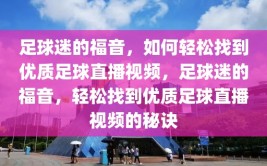 足球迷的福音，如何轻松找到优质足球直播视频，足球迷的福音，轻松找到优质足球直播视频的秘诀